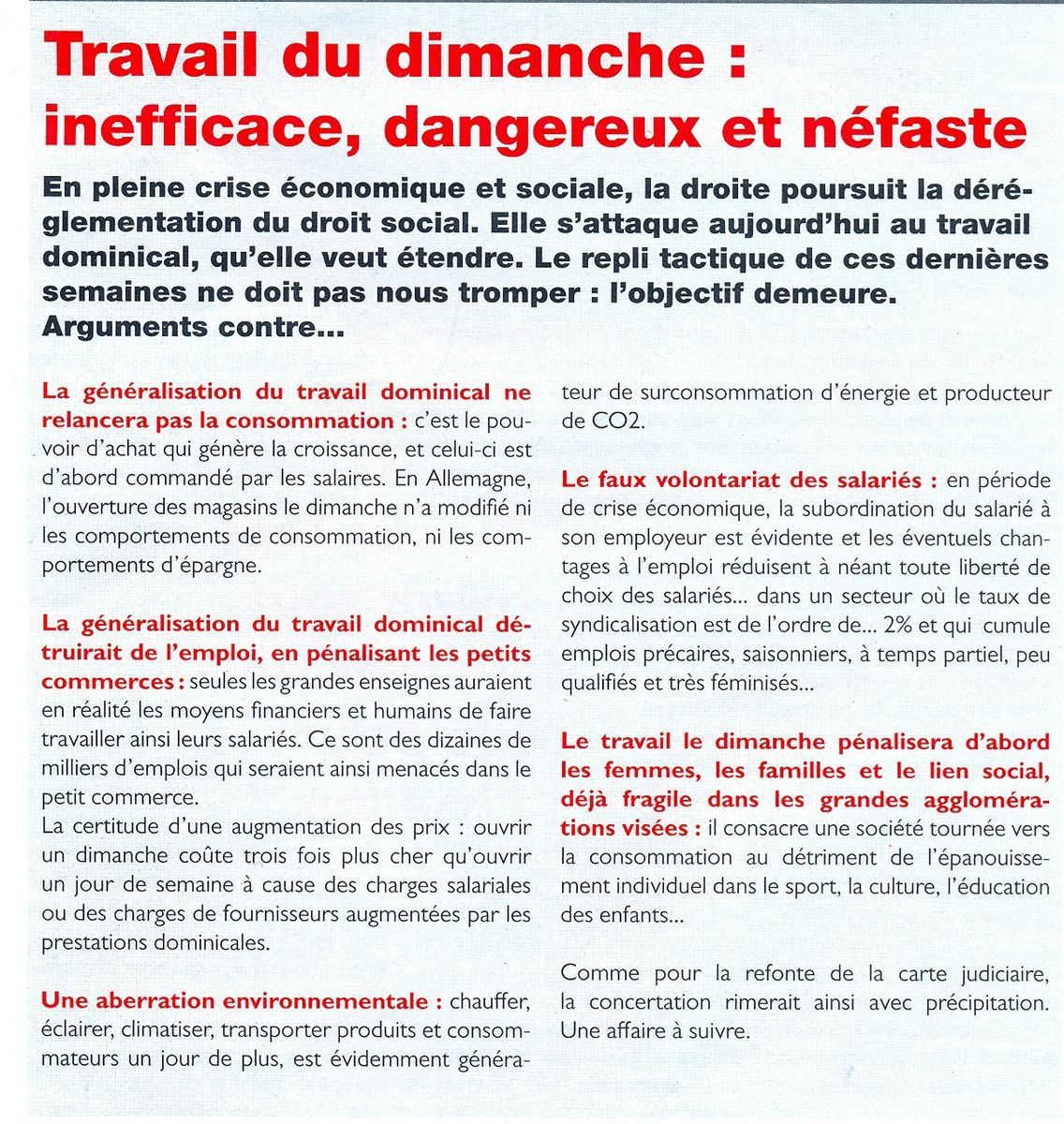 Travail du dimanche : inefficace, dangereux et néfaste

En pleine crise économique et sociale, la droite poursuit la déréglementation du droit social. Elle s'attaque aujourd'hui au travail dominical, qu'elle veut étendre. Le repli tactique de ces dernières semaines ne doit pas nous tromper : l'objectif demeure. Arguments contre...

La généralisation du travail dominical ne relancera pas la consommation : c'est le pouvoir d'achat qui génère la croissance, et celui-ci est d'abord commandé par les salaires. En Allemagne, l'ouverture des magasins le dimanche n'a modifié ni les comportements de consommation, ni les comportements d'épargne.

La généralisation du travail dominical détruirait de l'emploi, en pénalisant les petits commerces : seules les grandes enseignes auraient en réalité les moyens financiers et humains de faire travailler ainsi leurs salariés. Ce sont des dizaines de milliers d'emplois qui seraient ainsi menacés dans le petit commerce.
La certitude d'une augmentation des prix : ouvrir un dimanche coûte trois fois plus cher qu'ouvrir un jour de semaine à cause des charges salariales ou des charges de fournisseurs augmentées par les prestations dominicales.

Une aberration environnementale : chauffer, éclairer, climatiser, transporter produits et consommateurs un jour de plus, est évidemment générateur de surconsommation d'énergie et producteur de CO2.

Le faux volontariat des salariés : en période de crise économique, la subordination du salarié à son employeur est évidente et les éventuels chantages à l'emploi réduisent à néant toute liberté de choix des salariés... dans un secteur où le taux de syndicalisation est de l'ordre de... 2% et qui cumule emplois précaires, saisonniers, à temps partiel, peu qualifiés et très féminisés...

Le travail le dimanche pénalisera d'abord les femmes, les familles et le lien social, déjà fragile dans les grandes agglomérations visées : il consacre une société tournée vers la consommation au détriment de l'épanouissement individuel dans le sport, la culture, l'éducation des enfants...

Comme pour la refonte de la carte judiciaire, la concertation rimerait ainsi avec précipitation. Une affaire à suivre.